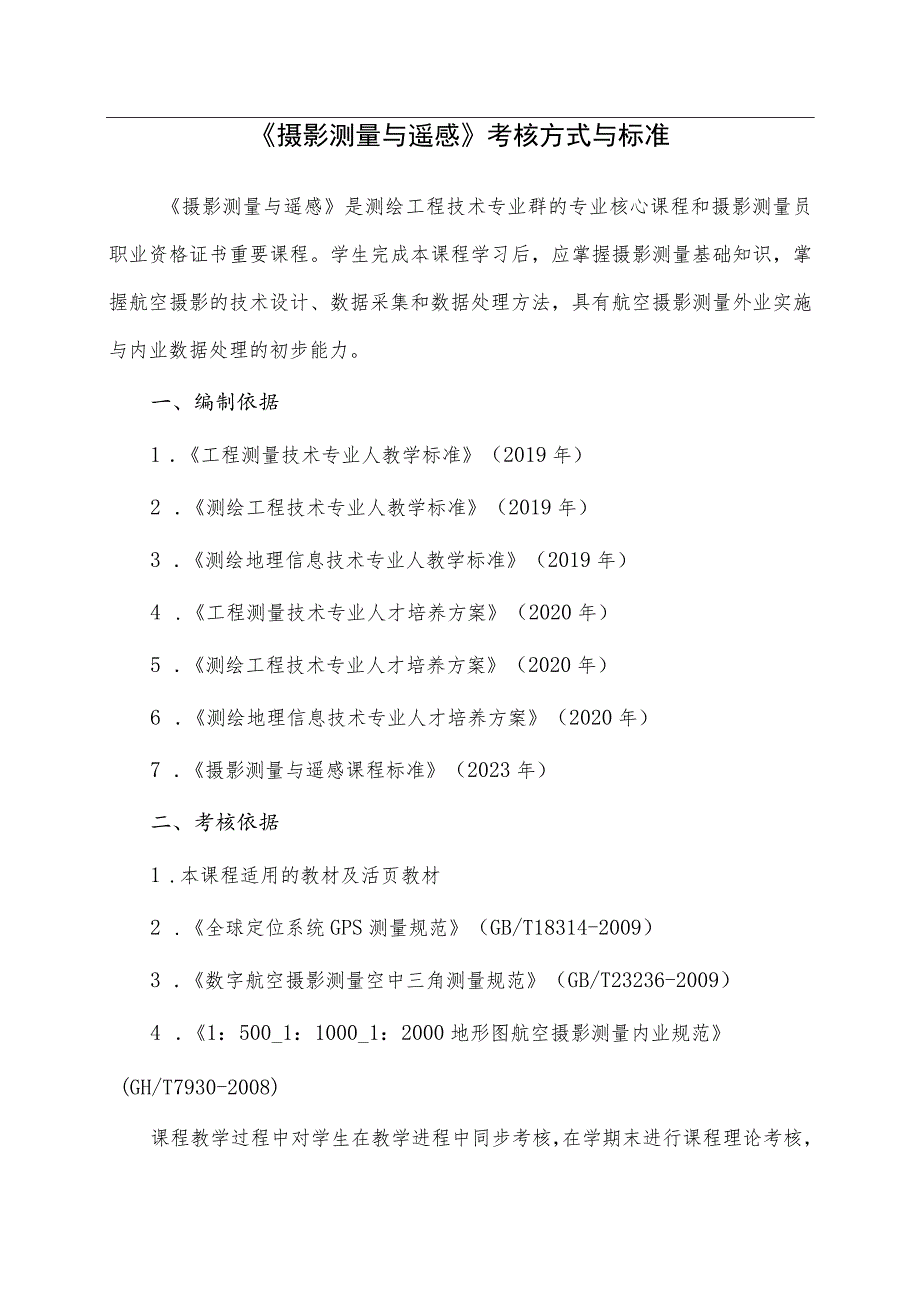 《摄影测量与遥感》考核方式与标准

《摄影测量与遥感》是测绘工程技术专业群的专业核心课程和摄影测量员职业资格证书重要课程。学生完成本课程学习后，应掌握摄影测量基础知识，掌握航空摄影的技术设计、数据采集和数据处理方法，具有航空摄影测量外业实施与内业数据处理的初步能力。

一、编制依据

1.《工程测量技术专业人教学标准》（2019年）

2.《测绘工程技术专业人教学标准》（2019年）

3.《测绘地理信息技术专业人教学标准》（2019年）

4.《工程测量技术专业人才培养方案》（2020年）

5.《测绘工程技术专业人才培养方案》（2020年）

6.《测绘地理信息技术专业人才培养方案》（2020年）

7.《摄影测量与遥感课程标准》（2023年）

二、考核依据

1.本课程适用的教材及活页教材

2.《全球定位系统GPS测量规范》（GB/T18314-2009）

3.《数字航空摄影测量空中三角测量规范》（GB/T23236-2009）

4.《1：500_1：1000_1：2000地形图航空摄影测量内业规范》(GH/T7930-2008)

课程教学过程中对学生在教学进程中同步考核，在学期末进行课程理论考核，